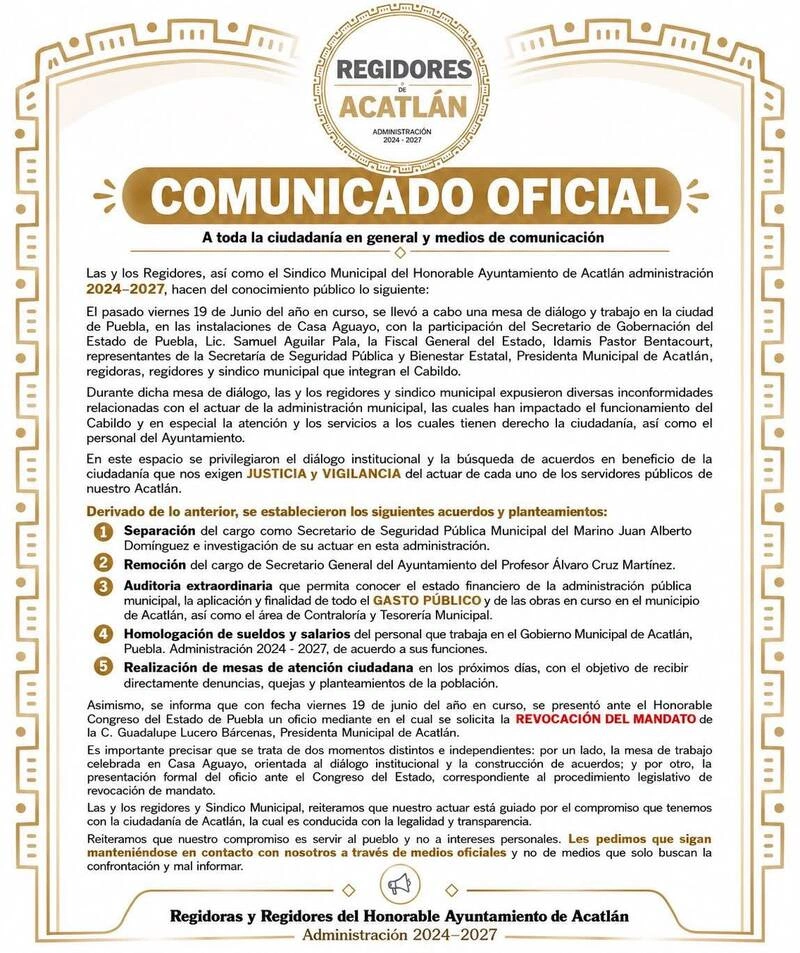 REGIDORES
DE
ACATLÁN
ADMINISTRACIÓN
2024 - 2027

COMUNICADO OFICIAL

A toda la ciudadanía en general y medios de comunicación

Las y los Regidores, así como el Sindico Municipal del Honorable Ayuntamiento de Acatlán administración 2024–2027, hacen del conocimiento público lo siguiente:

El pasado viernes 19 de Junio del año en curso, se llevó a cabo una mesa de diálogo y trabajo en la ciudad de Puebla, en las instalaciones de Casa Aguayo, con la participación del Secretario de Gobernación del Estado de Puebla, Lic. Samuel Aguilar Pala, la Fiscal General del Estado, Idamis Pastor Bentacourt, representantes de la Secretaría de Seguridad Pública y Bienestar Estatal, Presidenta Municipal de Acatlán, regidoras, regidores y sindico municipal que integran el Cabildo.

Durante dicha mesa de diálogo, las y los regidores y sindico municipal expusieron diversas inconformidades relacionadas con el actuar de la administración municipal, las cuales han impactado el funcionamiento del Cabildo y en especial la atención y los servicios a los cuales tienen derecho la ciudadanía, así como el personal del Ayuntamiento.

En este espacio se privilegiaron el diálogo institucional y la búsqueda de acuerdos en beneficio de la ciudadanía que nos exigen JUSTICIA y VIGILANCIA del actuar de cada uno de los servidores públicos de nuestro Acatlán.

Derivado de lo anterior, se establecieron los siguientes acuerdos y planteamientos:

1 Separación del cargo como Secretario de Seguridad Pública Municipal del Marino Juan Alberto Domínguez e investigación de su actuar en esta administración.

2 Remoción del cargo de Secretario General del Ayuntamiento del Profesor Álvaro Cruz Martínez.

3 Auditoria extraordinaria que permita conocer el estado financiero de la administración pública municipal, la aplicación y finalidad de todo el GASTO PÚBLICO y de las obras en curso en el municipio de Acatlán, así como el área de Contraloría y Tesorería Municipal.

4 Homologación de sueldos y salarios del personal que trabaja en el Gobierno Municipal de Acatlán, Puebla. Administración 2024 - 2027, de acuerdo a sus funciones.

5 Realización de mesas de atención ciudadana en los próximos días, con el objetivo de recibir directamente denuncias, quejas y planteamientos de la población.

Asimismo, se informa que con fecha viernes 19 de junio del año en curso, se presentó ante el Honorable Congreso del Estado de Puebla un oficio mediante en el cual se solicita la REVOCACIÓN DEL MANDATO de la C. Guadalupe Lucero Bárcenas, Presidenta Municipal de Acatlán.

Es importante precisar que se trata de dos momentos distintos e independientes: por un lado, la mesa de trabajo celebrada en Casa Aguayo, orientada al diálogo institucional y la construcción de acuerdos; y por otro, la presentación formal del oficio ante el Congreso del Estado, correspondiente al procedimiento legislativo de revocación de mandato.

Las y los regidores y Sindico Municipal, reiteramos que nuestro actuar está guiado por el compromiso que tenemos con la ciudadanía de Acatlán, la cual es conducida con la legalidad y transparencia.

Reiteramos que nuestro compromiso es servir al pueblo y no a intereses personales. Les pedimos que sigan manteniéndose en contacto con nosotros a través de medios oficiales y no de medios que solo buscan la confrontación y mal informar.

Regidoras y Regidores del Honorable Ayuntamiento de Acatlán
Administración 2024–2027